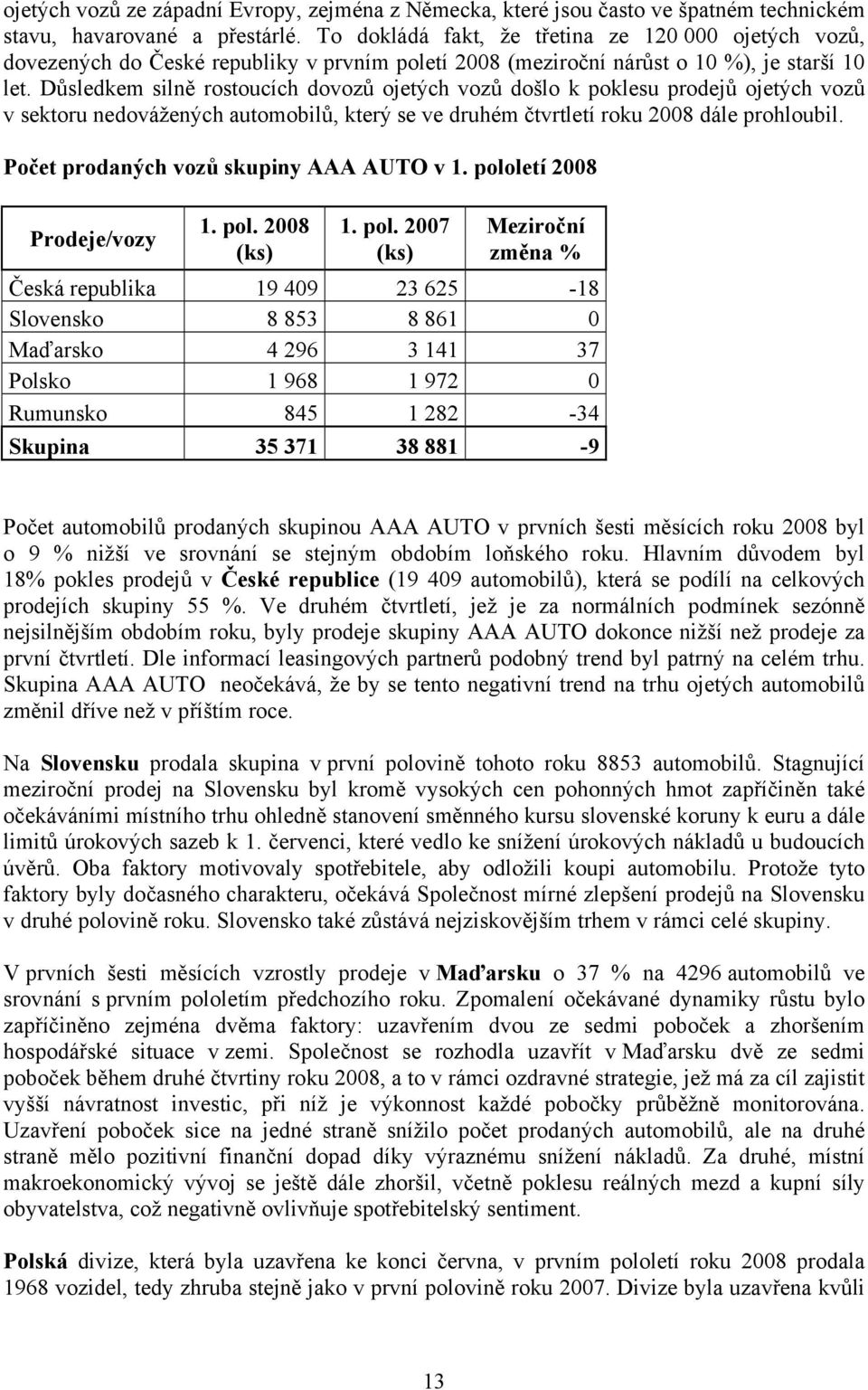 ojetých vozů ze západní Evropy, zejména z Německa, které jsou často ve špatném technickém stavu, havarované a přestárlé. To dokládá fakt, že třetina ze 120 000 ojetých vozů, dovezených do České republiky v prvním poletí 2008 (meziroční nárůst o 10 %), je starší 10 let. Důsledkem silně rostoucích dovozů ojetých vozů došlo k poklesu prodejů ojetých vozů v sektoru nedovážených automobilů, který se ve druhém čtvrtletí roku 2008 dále prohloubil.

Počet prodaných vozů skupiny AAA AUTO v 1. pololetí 2008

| Prodeje/vozy | 1. pol. 2008 (ks) | 1. pol. 2007 (ks) | Meziroční změna % |
|---|---|---|---|
| Česká republika | 19 409 | 23 625 | -18 |
| Slovensko | 8 853 | 8 861 | 0 |
| Maďarsko | 4 296 | 3 141 | 37 |
| Polsko | 1 968 | 1 972 | 0 |
| Rumunsko | 845 | 1 282 | -34 |
| Skupina | 35 371 | 38 881 | -9 |

Počet automobilů prodaných skupinou AAA AUTO v prvních šesti měsících roku 2008 byl o 9 % nižší ve srovnání se stejným obdobím loňského roku. Hlavním důvodem byl 18% pokles prodejů v České republice (19 409 automobilů), která se podílí na celkových prodejích skupiny 55 %. Ve druhém čtvrtletí, jež je za normálních podmínek sezónně nejsilnějším obdobím roku, byly prodeje skupiny AAA AUTO dokonce nižší než prodeje za první čtvrtletí. Dle informací leasingových partnerů podobný trend byl patrný na celém trhu. Skupina AAA AUTO neočekává, že by se tento negativní trend na trhu ojetých automobilů změnil dříve než v příštím roce.

Na Slovensku prodala skupina v první polovině tohoto roku 8853 automobilů. Stagnující meziroční prodej na Slovensku byl kromě vysokých cen pohonných hmot zapříčiněn také očekáváními místního trhu ohledně stanovení směnného kursu slovenské koruny k euru a dále limitů úrokových sazeb k 1. červenci, které vedlo ke snížení úrokových nákladů u budoucích úvěrů. Oba faktory motivovaly spotřebitele, aby odložili koupi automobilu. Protože tyto faktory byly dočasného charakteru, očekává Společnost mírné zlepšení prodejů na Slovensku v druhé polovině roku. Slovensko také zůstává nejziskovějším trhem v rámci celé skupiny.

V prvních šesti měsících vzrostly prodeje v Maďarsku o 37 % na 4296 automobilů ve srovnání s prvním pololetím předchozího roku. Zpomalení očekávané dynamiky růstu bylo zapříčiněno zejména dvěma faktory: uzavřením dvou ze sedmi poboček a zhoršením hospodářské situace v zemi. Společnost se rozhodla uzavřít v Maďarsku dvě ze sedmi poboček během druhé čtvrtiny roku 2008, a to v rámci ozdravné strategie, jež má za cíl zajistit vyšší návratnost investic, při níž je výkonnost každé pobočky průběžně monitorována. Uzavření poboček sice na jedné straně snížilo počet prodaných automobilů, ale na druhé straně mělo pozitivní finanční dopad díky výraznému snížení nákladů. Za druhé, místní makroekonomický vývoj se ještě dále zhoršil, včetně poklesu reálných mezd a kupní síly obyvatelstva, což negativně ovlivňuje spotřebitelský sentiment.

Polská divize, která byla uzavřena ke konci června, v prvním pololetí roku 2008 prodala 1968 vozidel, tedy zhruba stejně jako v první polovině roku 2007. Divize byla uzavřena kvůli

13